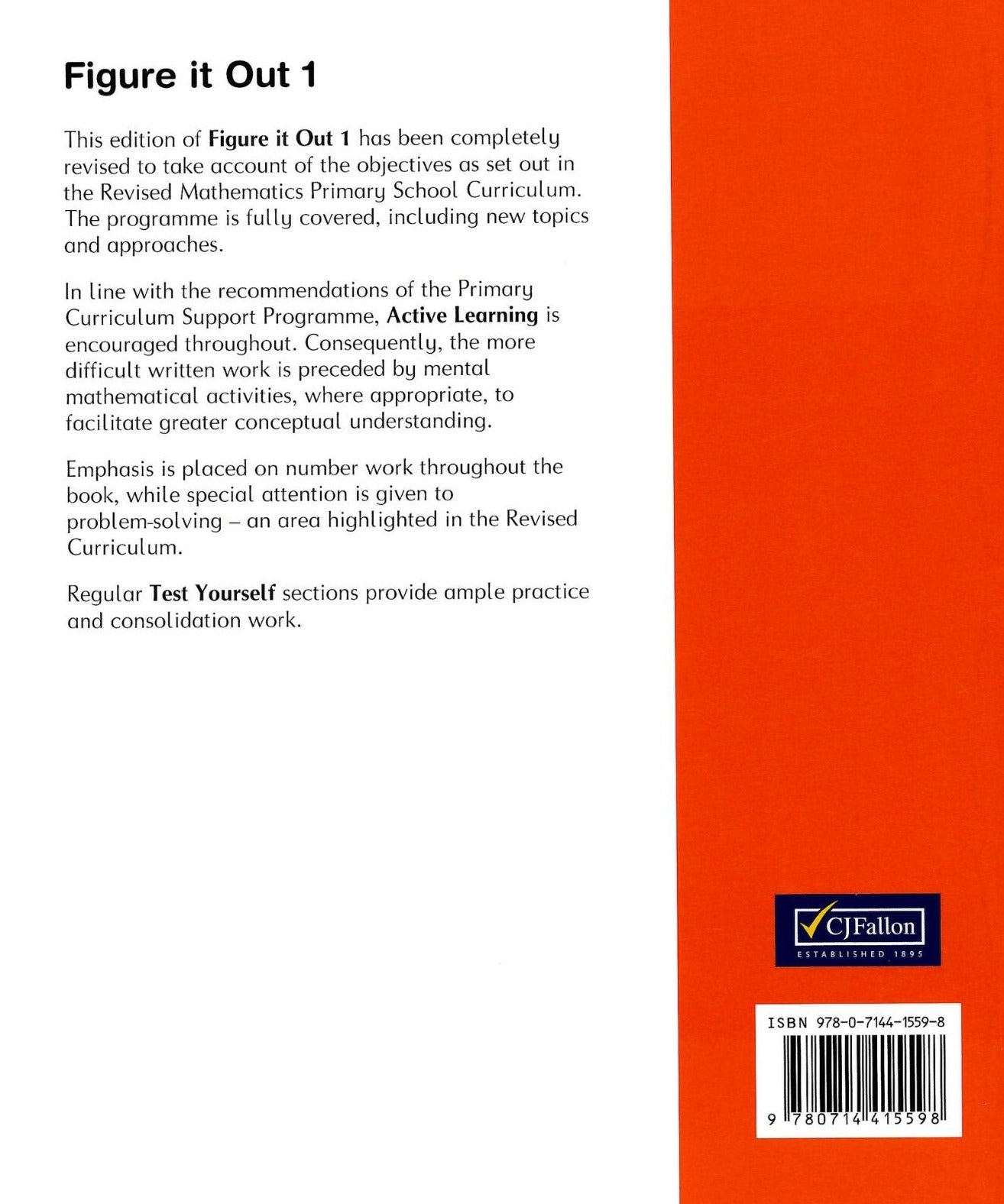 Figure it Out 1

This edition of Figure it Out 1 has been completely revised to take account of the objectives as set out in the Revised Mathematics Primary School Curriculum. The programme is fully covered, including new topics and approaches.

In line with the recommendations of the Primary Curriculum Support Programme, Active Learning is encouraged throughout. Consequently, the more difficult written work is preceded by mental mathematical activities, where appropriate, to facilitate greater conceptual understanding.

Emphasis is placed on number work throughout the book, while special attention is given to problem-solving – an area highlighted in the Revised Curriculum.

Regular Test Yourself sections provide ample practice and consolidation work.

CJFallon
ESTABLISHED 1895

ISBN 978-0-7144-1559-8

9 780714 415598